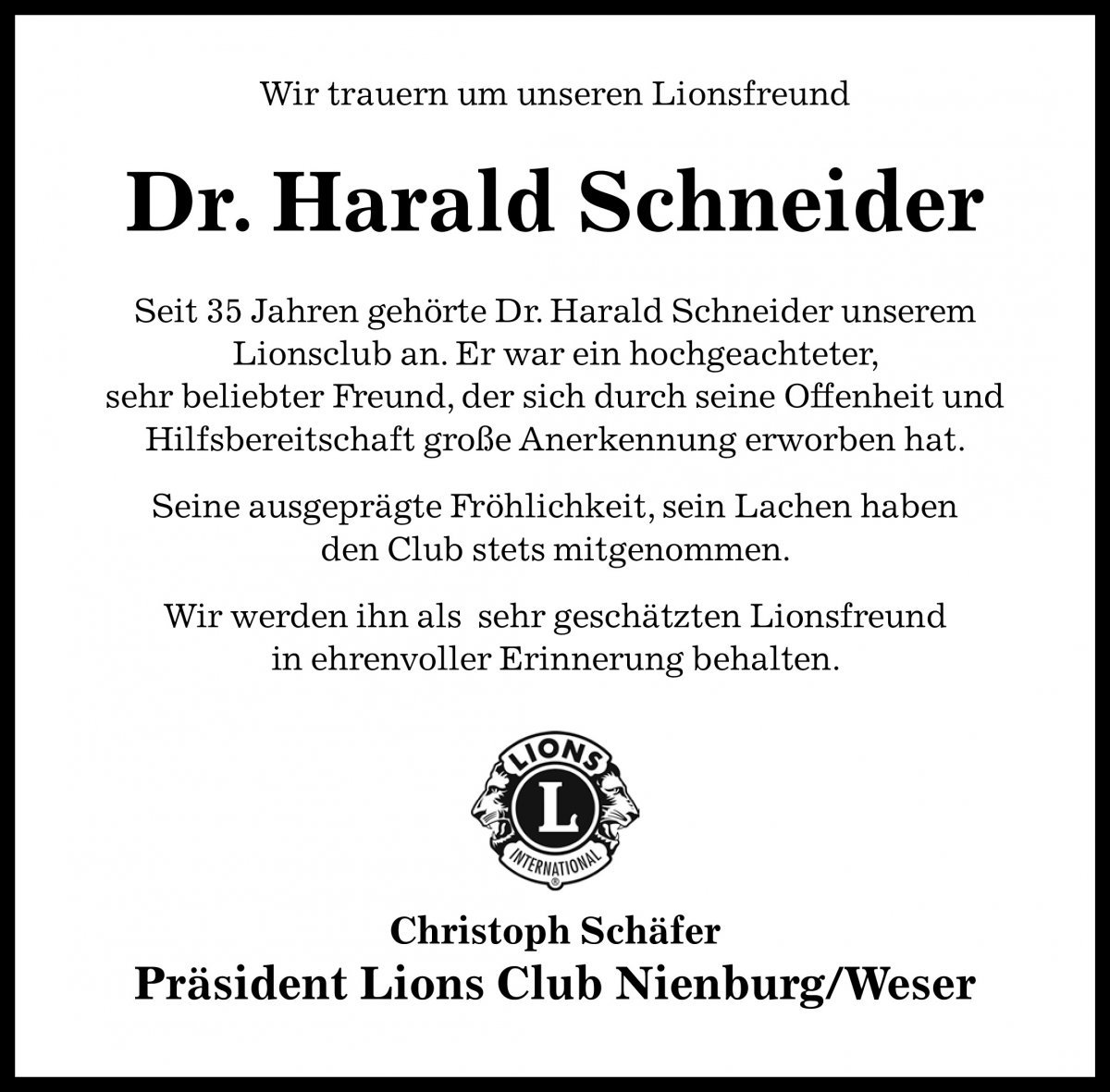 Wir trauern um unseren Lionsfreund

Dr. Harald Schneider

Seit 35 Jahren gehörte Dr. Harald Schneider unserem Lionsclub an. Er war ein hochgeachteter, sehr beliebter Freund, der sich durch seine Offenheit und Hilfsbereitschaft große Anerkennung erworben hat.

Seine ausgeprägte Fröhlichkeit, sein Lachen haben den Club stets mitgenommen.

Wir werden ihn als sehr geschätzten Lionsfreund in ehrenvoller Erinnerung behalten.

LIONS
L
INTERNATIONAL

Christoph Schäfer
Präsident Lions Club Nienburg/Weser